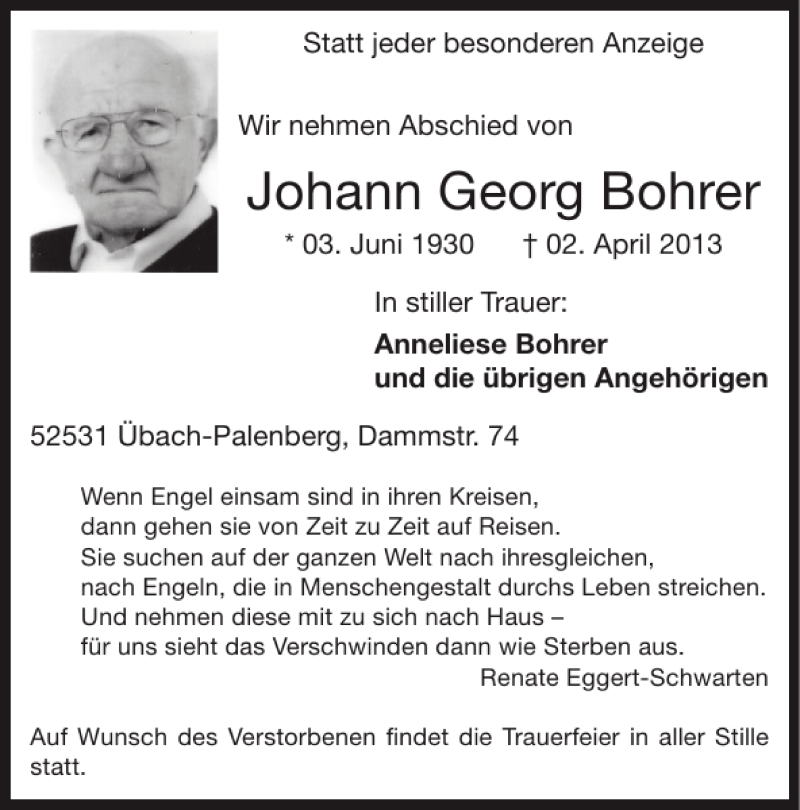 Statt jeder besonderen Anzeige

Wir nehmen Abschied von

Johann Georg Bohrer

* 03. Juni 1930 † 02. April 2013

In stiller Trauer:

Anneliese Bohrer
und die übrigen Angehörigen

52531 Übach-Palenberg, Dammstr. 74

Wenn Engel einsam sind in ihren Kreisen,
dann gehen sie von Zeit zu Zeit auf Reisen.
Sie suchen auf der ganzen Welt nach ihresgleichen,
nach Engeln, die in Menschengestalt durchs Leben streichen.
Und nehmen diese mit zu sich nach Haus –
für uns sieht das Verschwinden dann wie Sterben aus.
Renate Eggert-Schwarten

Auf Wunsch des Verstorbenen findet die Trauerfeier in aller Stille statt.